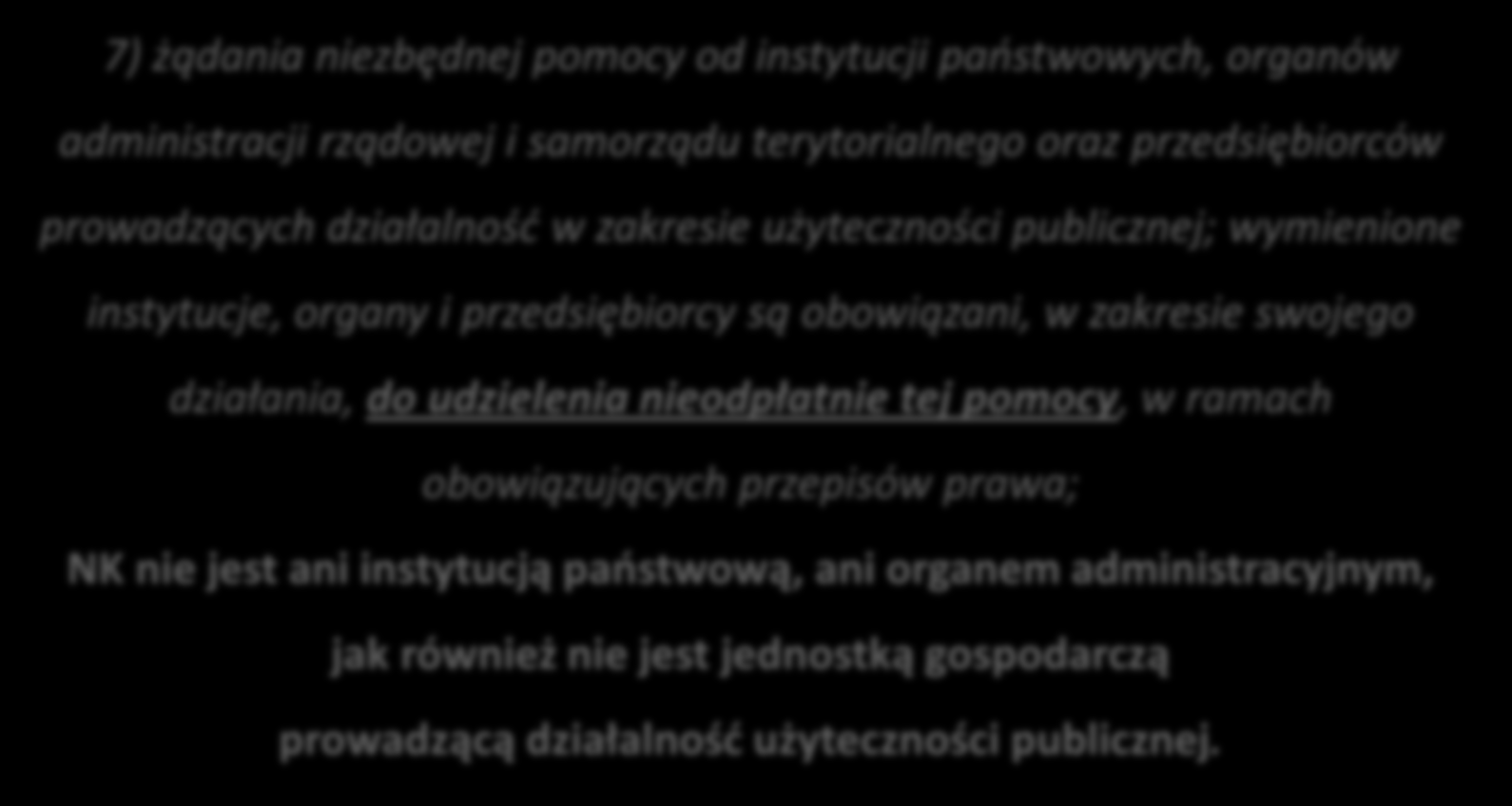 7) żądania niezbędnej pomocy od instytucji państwowych, organów administracji rządowej i samorządu terytorialnego oraz przedsiębiorców prowadzących działalność w zakresie użyteczności publicznej; wymienione instytucje, organy i przedsiębiorcy są obowiązani, w zakresie swojego działania, do udzielenia nieodpłatnie tej pomocy, w ramach obowiązujących przepisów prawa;

NK nie jest ani instytucją państwową, ani organem administracyjnym, jak również nie jest jednostką gospodarczą prowadzącą działalność użyteczności publicznej.